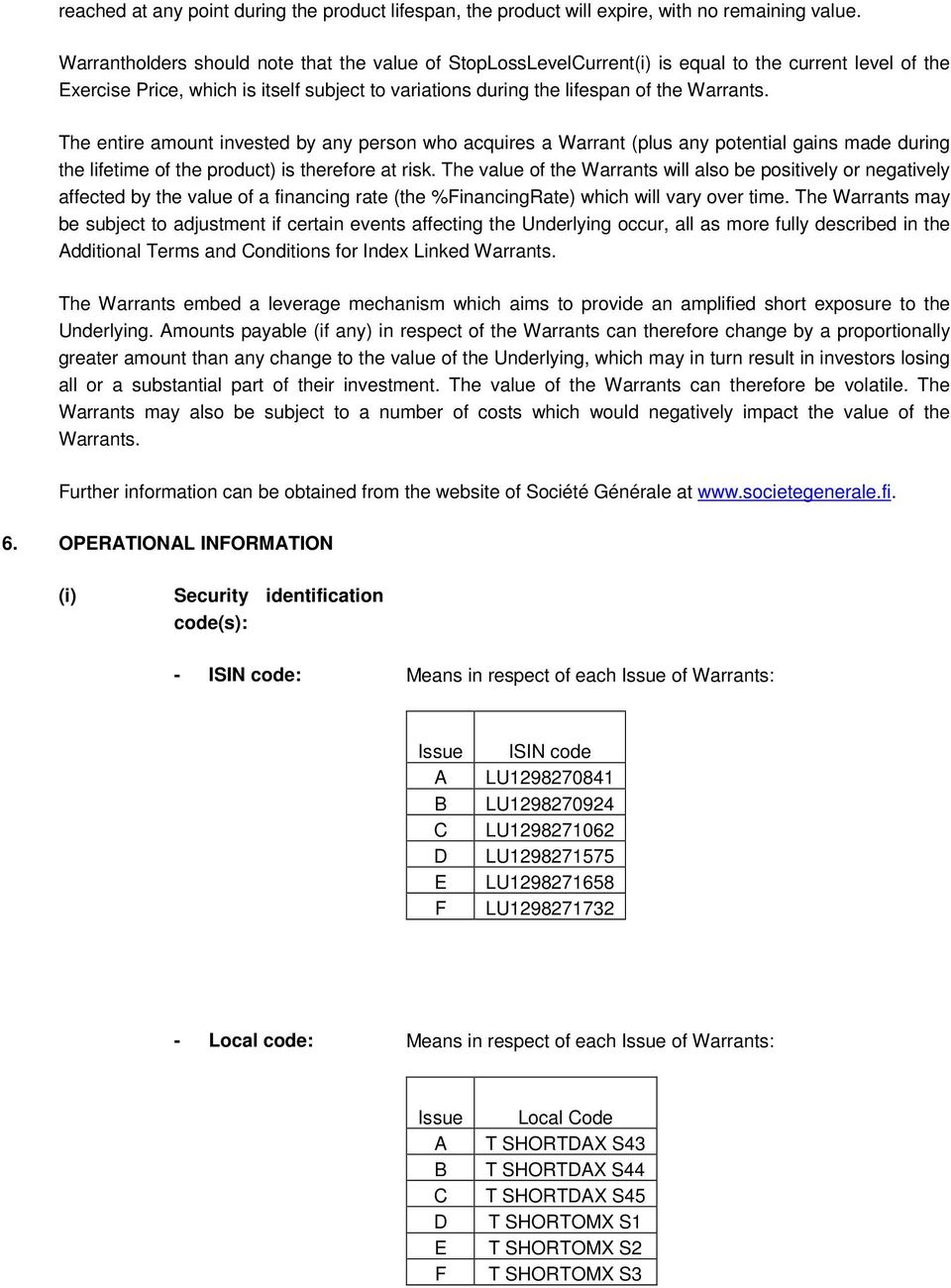 reached at any point during the product lifespan, the product will expire, with no remaining value.

Warrantholders should note that the value of StopLossLevelCurrent(i) is equal to the current level of the Exercise Price, which is itself subject to variations during the lifespan of the Warrants.

The entire amount invested by any person who acquires a Warrant (plus any potential gains made during the lifetime of the product) is therefore at risk. The value of the Warrants will also be positively or negatively affected by the value of a financing rate (the %FinancingRate) which will vary over time. The Warrants may be subject to adjustment if certain events affecting the Underlying occur, all as more fully described in the Additional Terms and Conditions for Index Linked Warrants.

The Warrants embed a leverage mechanism which aims to provide an amplified short exposure to the Underlying. Amounts payable (if any) in respect of the Warrants can therefore change by a proportionally greater amount than any change to the value of the Underlying, which may in turn result in investors losing all or a substantial part of their investment. The value of the Warrants can therefore be volatile. The Warrants may also be subject to a number of costs which would negatively impact the value of the Warrants.

Further information can be obtained from the website of Société Générale at www.societegenerale.fi.

6. OPERATIONAL INFORMATION

(i) Security identification code(s):

- ISIN code: Means in respect of each Issue of Warrants:

| Issue | ISIN code |
|---|---|
| A | LU1298270841 |
| B | LU1298270924 |
| C | LU1298271062 |
| D | LU1298271575 |
| E | LU1298271658 |
| F | LU1298271732 |

- Local code: Means in respect of each Issue of Warrants:

| Issue | Local Code |
|---|---|
| A | T SHORTDAX S43 |
| B | T SHORTDAX S44 |
| C | T SHORTDAX S45 |
| D | T SHORTOMX S1 |
| E | T SHORTOMX S2 |
| F | T SHORTOMX S3 |